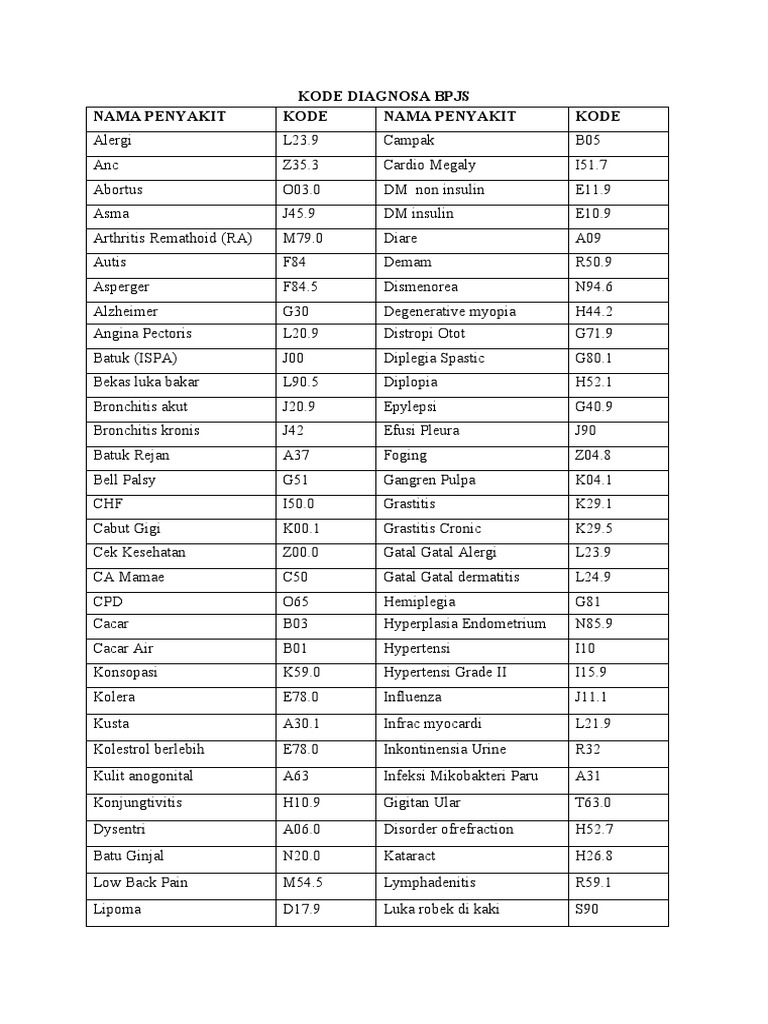 KODE DIAGNOSA BPJS

| NAMA PENYAKIT | KODE | NAMA PENYAKIT | KODE |
|---|---|---|---|
| Alergi | L23.9 | Campak | B05 |
| Anc | Z35.3 | Cardio Megaly | I51.7 |
| Abortus | O03.0 | DM non insulin | E11.9 |
| Asma | J45.9 | DM insulin | E10.9 |
| Arthritis Remathoid (RA) | M79.0 | Diare | A09 |
| Autis | F84 | Demam | R50.9 |
| Asperger | F84.5 | Dismenorea | N94.6 |
| Alzheimer | G30 | Degenerative myopia | H44.2 |
| Angina Pectoris | L20.9 | Distropi Otot | G71.9 |
| Batuk (ISPA) | J00 | Diplegia Spastic | G80.1 |
| Bekas luka bakar | L90.5 | Diplopia | H52.1 |
| Bronchitis akut | J20.9 | Epylepsi | G40.9 |
| Bronchitis kronis | J42 | Efusi Pleura | J90 |
| Batuk Rejan | A37 | Foging | Z04.8 |
| Bell Palsy | G51 | Gangren Pulpa | K04.1 |
| CHF | I50.0 | Grastitis | K29.1 |
| Cabut Gigi | K00.1 | Grastitis Cronic | K29.5 |
| Cek Kesehatan | Z00.0 | Gatal Gatal Alergi | L23.9 |
| CA Mamae | C50 | Gatal Gatal dermatitis | L24.9 |
| CPD | O65 | Hemiplegia | G81 |
| Cacar | B03 | Hyperplasia Endometrium | N85.9 |
| Cacar Air | B01 | Hypertensi | I10 |
| Konsopasi | K59.0 | Hypertensi Grade II | I15.9 |
| Kolera | E78.0 | Influenza | J11.1 |
| Kusta | A30.1 | Infrac myocardi | L21.9 |
| Kolestrol berlebih | E78.0 | Inkontinensia Urine | R32 |
| Kulit anogonital | A63 | Infeksi Mikobakteri Paru | A31 |
| Konjungtivitis | H10.9 | Gigitan Ular | T63.0 |
| Dysentri | A06.0 | Disorder ofrefraction | H52.7 |
| Batu Ginjal | N20.0 | Kataract | H26.8 |
| Low Back Pain | M54.5 | Lymphadenitis | R59.1 |
| Lipoma | D17.9 | Luka robek di kaki | S90 |